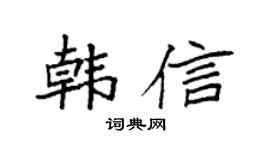 韩信

词典网